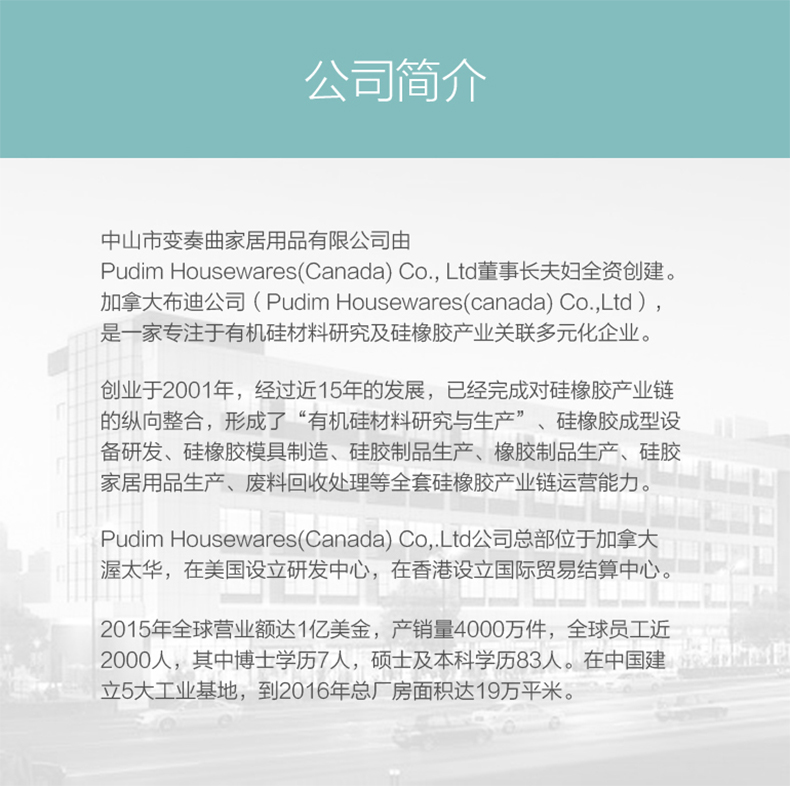 公司简介

中山市变奏曲家居用品有限公司由Pudim Housewares(Canada) Co., Ltd董事长夫妇全资创建。加拿大布迪公司（Pudim Housewares(canada) Co.,Ltd），是一家专注于有机硅材料研究及硅橡胶产业关联多元化企业。

创业于2001年，经过近15年的发展，已经完成对硅橡胶产业链的纵向整合，形成了“有机硅材料研究与生产”、硅橡胶成型设备研发、硅橡胶模具制造、硅胶制品生产、橡胶制品生产、硅胶家居用品生产、废料回收处理等全套硅橡胶产业链运营能力。

Pudim Housewares(Canada) Co,.Ltd公司总部位于加拿大渥太华，在美国设立研发中心，在香港设立国际贸易结算中心。

2015年全球营业额达1亿美金，产销量4000万件，全球员工近2000人，其中博士学历7人，硕士及本科学历83人。在中国建立5大工业基地，到2016年总厂房面积达19万平米。